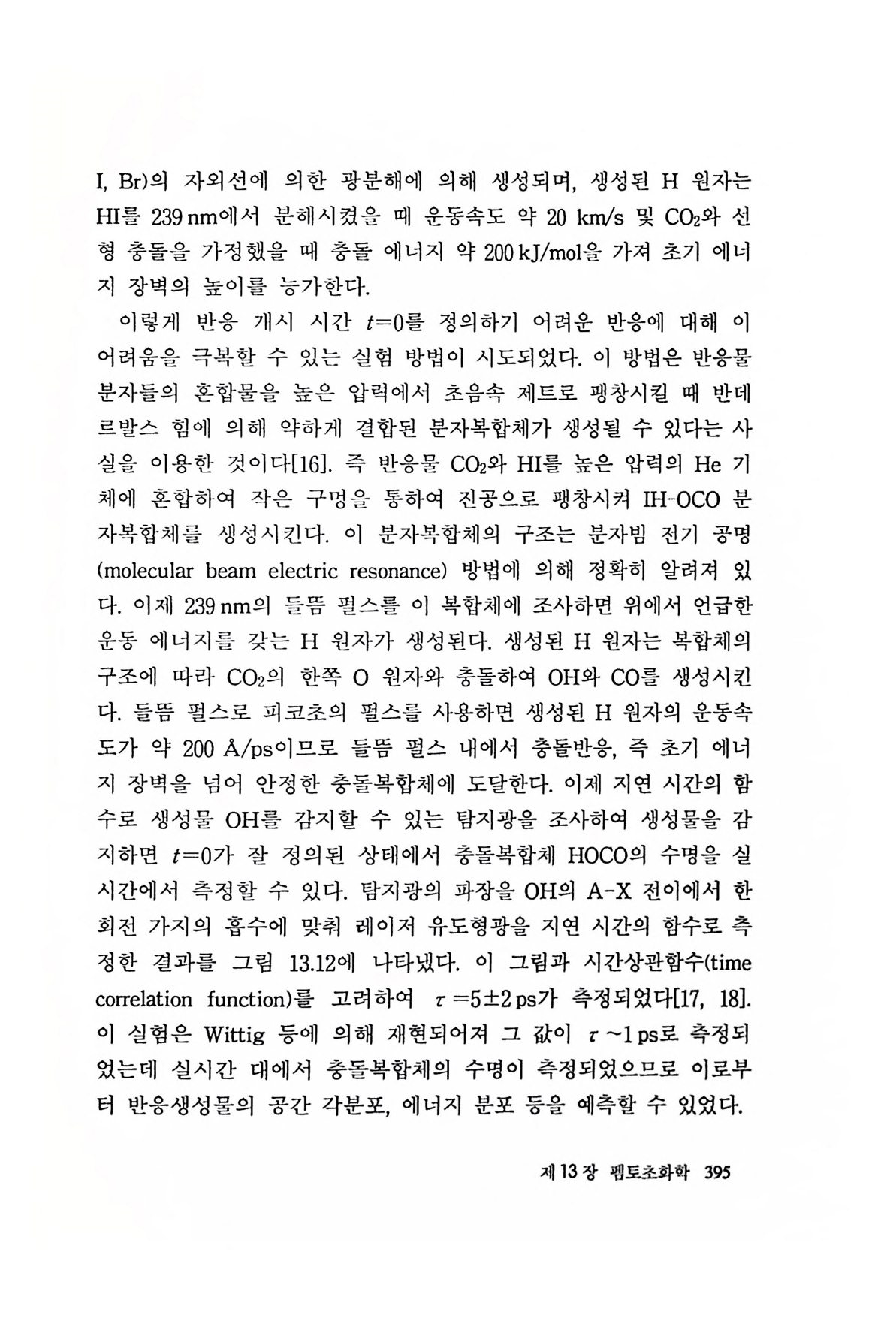 I, Br)의 자외선에 의한 광분해에 의해 생성되며, 생성된 H 원자는 HI를 239 nm에서 분해시켰을 때 운동속도 약 20 km/s 및 $CO_2$와 선형 충돌을 가정했을 때 충돌 에너지 약 200 kJ/mol을 가져 초기 에너지 장벽의 높이를 능가한다.

이렇게 반응 개시 시간 $t=0$를 정의하기 어려운 반응에 대해 이 어려움을 극복할 수 있는 실험 방법이 시도되었다. 이 방법은 반응물 분자들의 혼합물을 높은 압력에서 초음속 제트로 팽창시킬 때 반데르발스 힘에 의해 약하게 결합된 분자복합체가 생성될 수 있다는 사실을 이용한 것이다[16]. 즉 반응물 $CO_2$와 HI를 높은 압력의 He 기체에 혼합하여 작은 구멍을 통하여 진공으로 팽창시켜 IH-OCO 분자복합체를 생성시킨다. 이 분자복합체의 구조는 분자빔 전기 공명(molecular beam electric resonance) 방법에 의해 정확히 알려져 있다. 이제 239 nm의 들뜸 펄스를 이 복합체에 조사하면 위에서 언급한 운동 에너지를 갖는 H 원자가 생성된다. 생성된 H 원자는 복합체의 구조에 따라 $CO_2$의 한쪽 O 원자와 충돌하여 OH와 CO를 생성시킨다. 들뜸 펄스로 피코초의 펄스를 사용하면 생성된 H 원자의 운동속도가 약 200 Å/ps이므로 들뜸 펄스 내에서 충돌반응, 즉 초기 에너지 장벽을 넘어 안정한 충돌복합체에 도달한다. 이제 지연 시간의 함수로 생성물 OH를 감지할 수 있는 탐지광을 조사하여 생성물을 감지하면 $t=0$가 잘 정의된 상태에서 충돌복합체 HOCO의 수명을 실시간에서 측정할 수 있다. 탐지광의 파장을 OH의 A-X 전이에서 한 회전 가지의 흡수에 맞춰 레이저 유도형광을 지연 시간의 함수로 측정한 결과를 그림 13.12에 나타냈다. 이 그림과 시간상관함수(time correlation function)를 고려하여 $\tau=5\pm2$ ps가 측정되었다[17, 18]. 이 실험은 Wittig 등에 의해 재현되어져 그 값이 $\tau\sim1$ ps로 측정되었는데 실시간 대에서 충돌복합체의 수명이 측정되었으므로 이로부터 반응생성물의 공간 각분포, 에너지 분포 등을 예측할 수 있었다.

제 13 장 펨토초화학 395